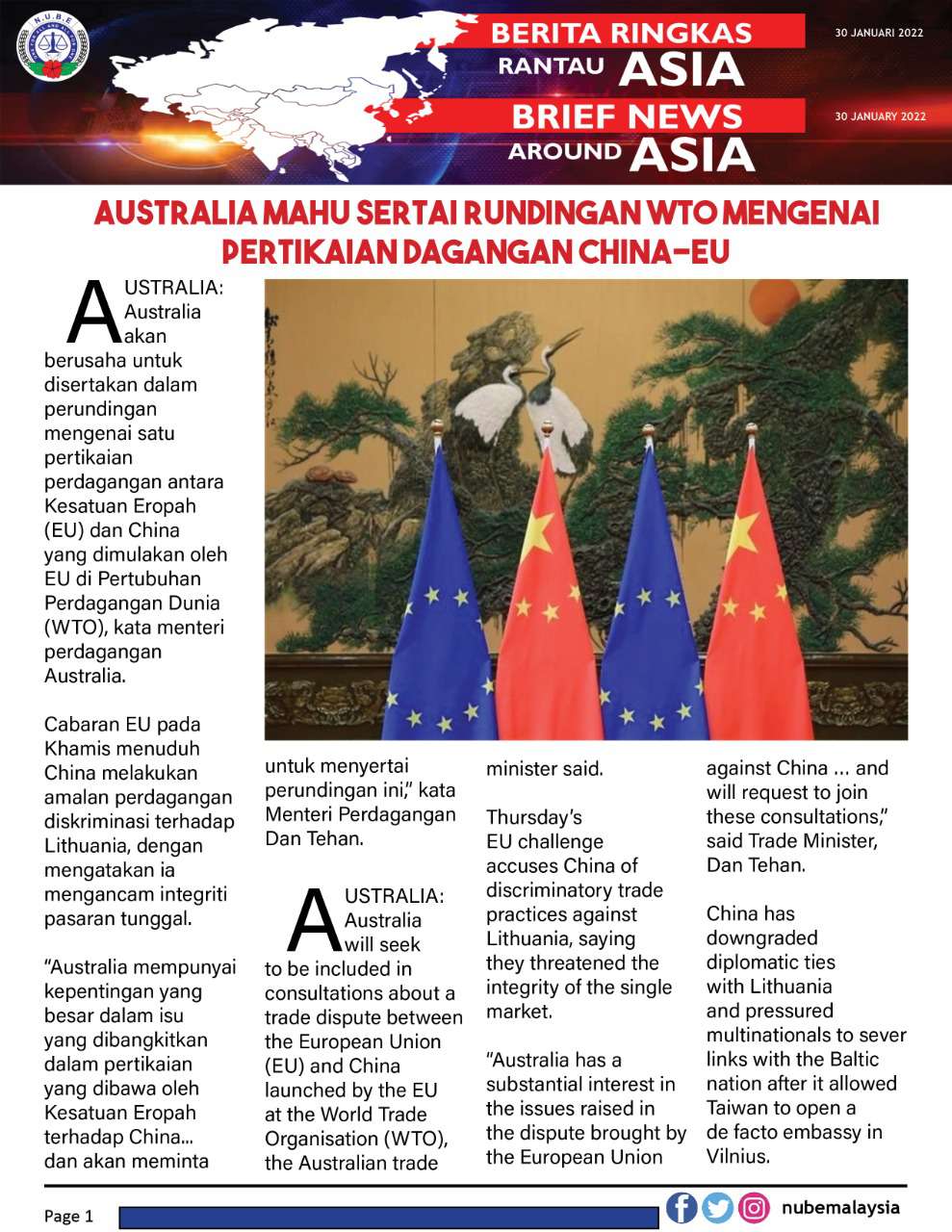 N.U.B.E

BERITA RINGKAS
RANTAU ASIA

30 JANUARI 2022

BRIEF NEWS
AROUND ASIA

30 JANUARY 2022

AUSTRALIA MAHU SERTAI RUNDINGAN WTO MENGENAI PERTIKAIAN DAGANGAN CHINA-EU

AUSTRALIA: Australia akan berusaha untuk disertakan dalam perundingan mengenai satu pertikaian perdagangan antara Kesatuan Eropah (EU) dan China yang dimulakan oleh EU di Pertubuhan Perdagangan Dunia (WTO), kata menteri perdagangan Australia.

Cabaran EU pada Khamis menuduh China melakukan amalan perdagangan diskriminasi terhadap Lithuania, dengan mengatakan ia mengancam integriti pasaran tunggal.

"Australia mempunyai kepentingan yang besar dalam isu yang dibangkitkan dalam pertikaian yang dibawa oleh Kesatuan Eropah terhadap China... dan akan meminta untuk menyertai perundingan ini," kata Menteri Perdagangan Dan Tehan.

AUSTRALIA: Australia will seek to be included in consultations about a trade dispute between the European Union (EU) and China launched by the EU at the World Trade Organisation (WTO), the Australian trade minister said.

Thursday's EU challenge accuses China of discriminatory trade practices against Lithuania, saying they threatened the integrity of the single market.

"Australia has a substantial interest in the issues raised in the dispute brought by the European Union against China ... and will request to join these consultations," said Trade Minister, Dan Tehan.

China has downgraded diplomatic ties with Lithuania and pressured multinationals to sever links with the Baltic nation after it allowed Taiwan to open a de facto embassy in Vilnius.

Page 1

nubemalaysia